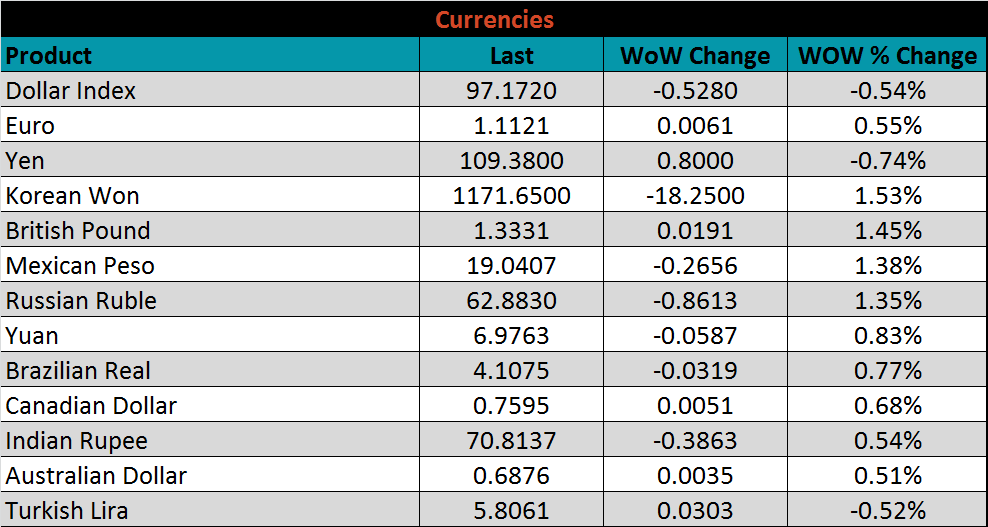 Currencies

| Product | Last | WoW Change | WOW % Change |
|---|---|---|---|
| Dollar Index | 97.1720 | -0.5280 | -0.54% |
| Euro | 1.1121 | 0.0061 | 0.55% |
| Yen | 109.3800 | 0.8000 | -0.74% |
| Korean Won | 1171.6500 | -18.2500 | 1.53% |
| British Pound | 1.3331 | 0.0191 | 1.45% |
| Mexican Peso | 19.0407 | -0.2656 | 1.38% |
| Russian Ruble | 62.8830 | -0.8613 | 1.35% |
| Yuan | 6.9763 | -0.0587 | 0.83% |
| Brazilian Real | 4.1075 | -0.0319 | 0.77% |
| Canadian Dollar | 0.7595 | 0.0051 | 0.68% |
| Indian Rupee | 70.8137 | -0.3863 | 0.54% |
| Australian Dollar | 0.6876 | 0.0035 | 0.51% |
| Turkish Lira | 5.8061 | 0.0303 | -0.52% |